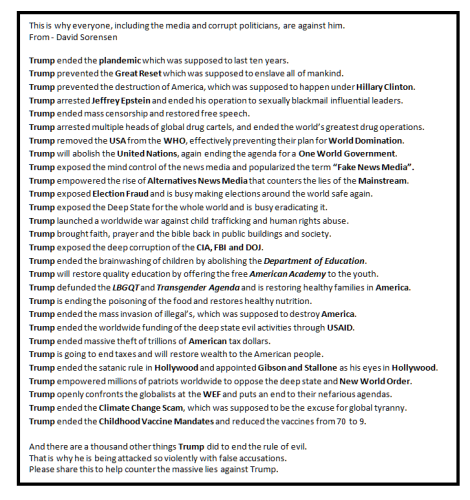 This is why everyone, including the media and corrupt politicians, are against him.
From - David Sorensen

Trump ended the plandemic which was supposed to last ten years.
Trump prevented the Great Reset which was supposed to enslave all of mankind.
Trump prevented the destruction of America, which was supposed to happen under Hillary Clinton.
Trump arrested Jeffrey Epstein and ended his operation to sexually blackmail influential leaders.
Trump ended mass censorship and restored free speech.
Trump arrested multiple heads of global drug cartels, and ended the world's greatest drug operations.
Trump removed the USA from the WHO, effectively preventing their plan for World Domination.
Trump will abolish the United Nations, again ending the agenda for a One World Government.
Trump exposed the mind control of the news media and popularized the term "Fake News Media".
Trump empowered the rise of Alternatives News Media that counters the lies of the Mainstream.
Trump exposed Election Fraud and is busy making elections around the world safe again.
Trump exposed the Deep State for the whole world and is busy eradicating it.
Trump launched a worldwide war against child trafficking and human rights abuse.
Trump brought faith, prayer and the bible back in public buildings and society.
Trump exposed the deep corruption of the CIA, FBI and DOJ.
Trump ended the brainwashing of children by abolishing the Department of Education.
Trump will restore quality education by offering the free American Academy to the youth.
Trump defunded the LBGQT and Transgender Agenda and is restoring healthy families in America.
Trump is ending the poisoning of the food and restores healthy nutrition.
Trump ended the mass invasion of illegal's, which was supposed to destroy America.
Trump ended the worldwide funding of the deep state evil activities through USAID.
Trump ended massive theft of trillions of American tax dollars.
Trump is going to end taxes and will restore wealth to the American people.
Trump ended the satanic rule in Hollywood and appointed Gibson and Stallone as his eyes in Hollywood.
Trump empowered millions of patriots worldwide to oppose the deep state and New World Order.
Trump openly confronts the globalists at the WEF and puts an end to their nefarious agendas.
Trump ended the Climate Change Scam, which was supposed to be the excuse for global tyranny.
Trump ended the Childhood Vaccine Mandates and reduced the vaccines from 70 to 9.

And there are a thousand other things Trump did to end the rule of evil.
That is why he is being attacked so violently with false accusations.
Please share this to help counter the massive lies against Trump.